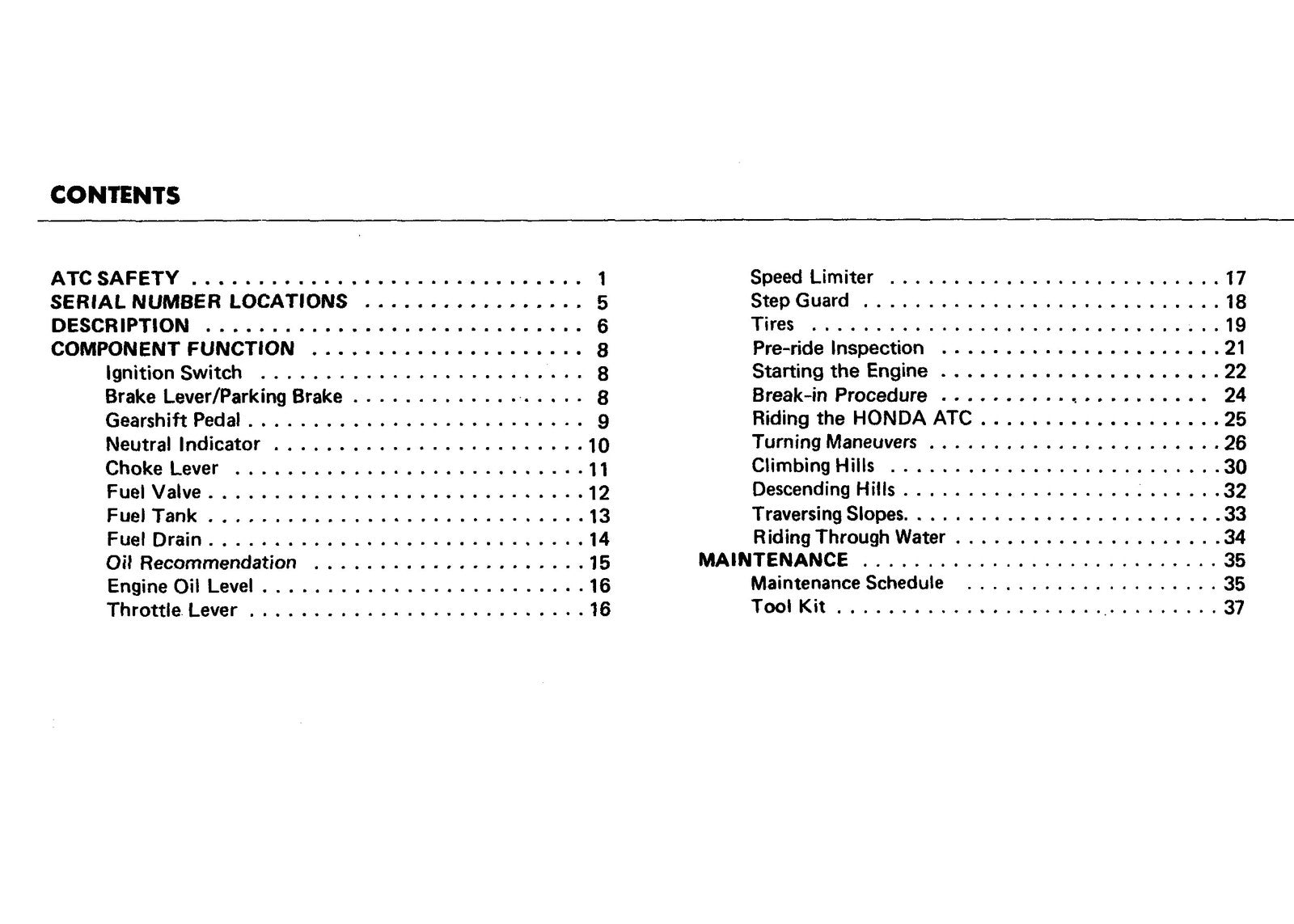 CONTENTS

ATC SAFETY 1
SERIAL NUMBER LOCATIONS 5
DESCRIPTION 6
COMPONENT FUNCTION 8
Ignition Switch 8
Brake Lever/Parking Brake 8
Gearshift Pedal 9
Neutral Indicator 10
Choke Lever 11
Fuel Valve 12
Fuel Tank 13
Fuel Drain 14
Oil Recommendation 15
Engine Oil Level 16
Throttle Lever 16

Speed Limiter 17
Step Guard 18
Tires 19
Pre-ride Inspection 21
Starting the Engine 22
Break-in Procedure 24
Riding the HONDA ATC 25
Turning Maneuvers 26
Climbing Hills 30
Descending Hills 32
Traversing Slopes. 33
Riding Through Water 34
MAINTENANCE 35
Maintenance Schedule 35
Tool Kit 37